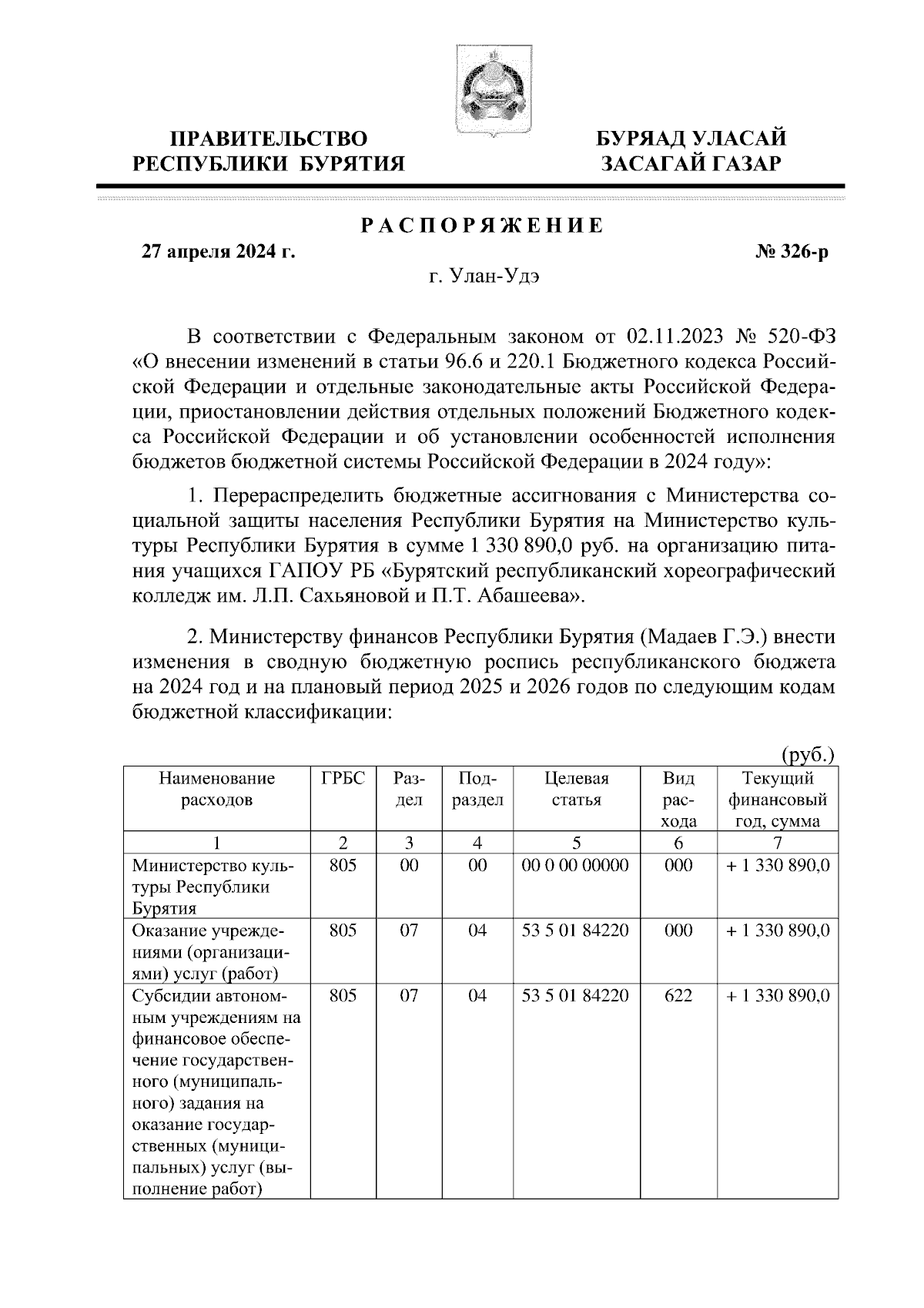 ПРАВИТЕЛЬСТВО РЕСПУБЛИКИ БУРЯТИЯ

БУРЯАД УЛАСАЙ ЗАСАГАЙ ГАЗАР

РАСПОРЯЖЕНИЕ

27 апреля 2024 г.

№ 326-р

г. Улан-Удэ

В соответствии с Федеральным законом от 02.11.2023 № 520-ФЗ «О внесении изменений в статьи 96.6 и 220.1 Бюджетного кодекса Российской Федерации и отдельные законодательные акты Российской Федерации, приостановлении действия отдельных положений Бюджетного кодекса Российской Федерации и об установлении особенностей исполнения бюджетов бюджетной системы Российской Федерации в 2024 году»:

1. Перераспределить бюджетные ассигнования с Министерства социальной защиты населения Республики Бурятия на Министерство культуры Республики Бурятия в сумме 1 330 890,0 руб. на организацию питания учащихся ГАПОУ РБ «Бурятский республиканский хореографический колледж им. Л.П. Сахьяновой и П.Т. Абашеева».

2. Министерству финансов Республики Бурятия (Мадаев Г.Э.) внести изменения в сводную бюджетную роспись республиканского бюджета на 2024 год и на плановый период 2025 и 2026 годов по следующим кодам бюджетной классификации:

(руб.)

| Наименование расходов | ГРБС | Раздел | Подраздел | Целевая статья | Вид расхода | Текущий финансовый год, сумма |
|---|---|---|---|---|---|---|
| 1 | 2 | 3 | 4 | 5 | 6 | 7 |
| Министерство культуры Республики Бурятия | 805 | 00 | 00 | 00 0 00 00000 | 000 | + 1 330 890,0 |
| Оказание учреждениями (организациями) услуг (работ) | 805 | 07 | 04 | 53 5 01 84220 | 000 | + 1 330 890,0 |
| Субсидии автономным учреждениям на финансовое обеспечение государственного (муниципального) задания на оказание государственных (муниципальных) услуг (выполнение работ) | 805 | 07 | 04 | 53 5 01 84220 | 622 | + 1 330 890,0 |